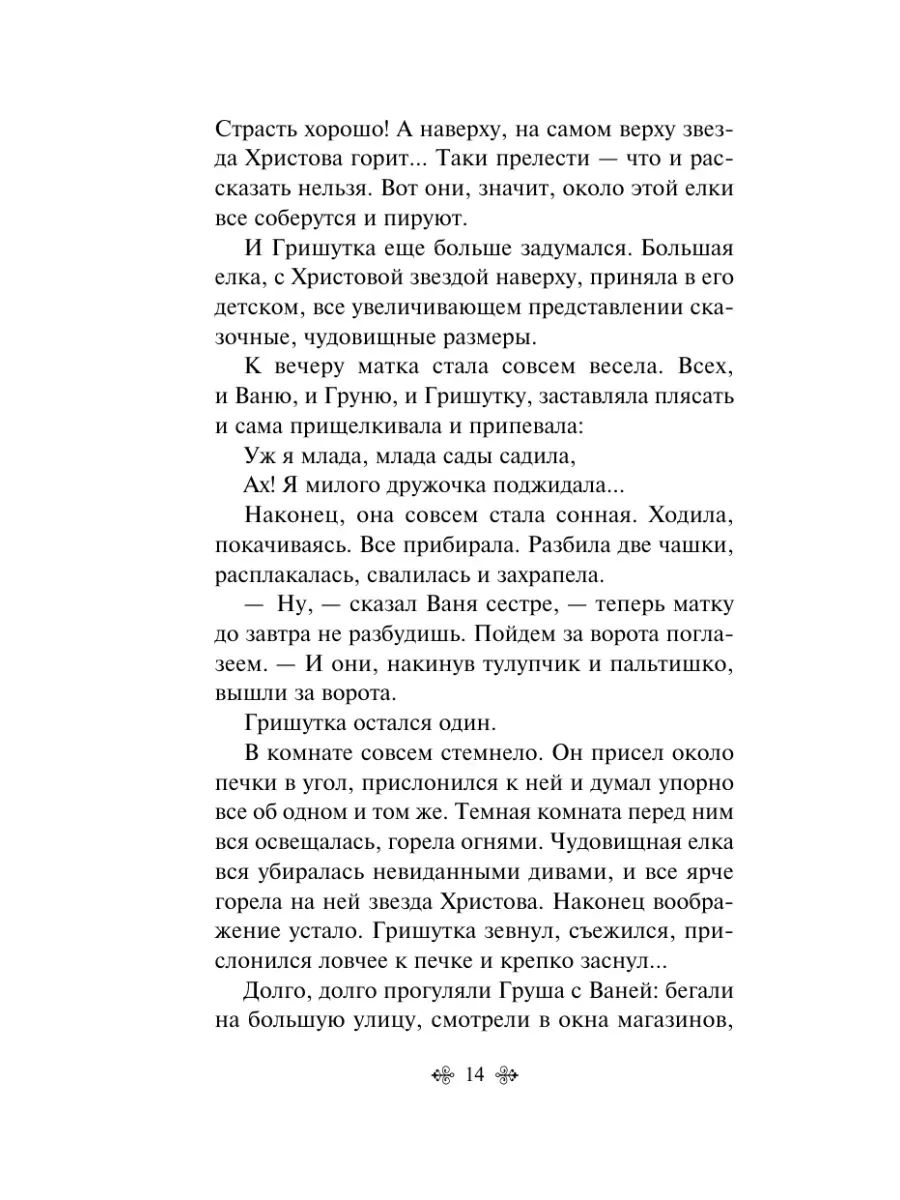 Страсть хорошо! А наверху, на самом верху звезда Христова горит... Таки прелести — что и рассказать нельзя. Вот они, значит, около этой елки все соберутся и пируют.

И Гришутка еще больше задумался. Большая елка, с Христовой звездой наверху, приняла в его детском, все увеличивающем представлении сказочные, чудовищные размеры.

К вечеру матка стала совсем весела. Всех, и Ваню, и Груню, и Гришутку, заставляла плясать и сама прищелкивала и припевала:

Уж я млада, млада сады садила,

Ах! Я милого дружочка поджидала...

Наконец, она совсем стала сонная. Ходила, покачиваясь. Все прибирала. Разбила две чашки, расплакалась, свалилась и захрапела.

— Ну, — сказал Ваня сестре, — теперь матку до завтра не разбудишь. Пойдем за ворота поглазеем. — И они, накинув тулупчик и пальтишко, вышли за ворота.

Гришутка остался один.

В комнате совсем стемнело. Он присел около печки в угол, прислонился к ней и думал упорно все об одном и том же. Темная комната перед ним вся освещалась, горела огнями. Чудовищная елка вся убиралась невиданными дивами, и все ярче горела на ней звезда Христова. Наконец воображение устало. Гришутка зевнул, съежился, прислонился ловчее к печке и крепко заснул...

Долго, долго прогуляли Груша с Ваней: бегали на большую улицу, смотрели в окна магазинов,

14